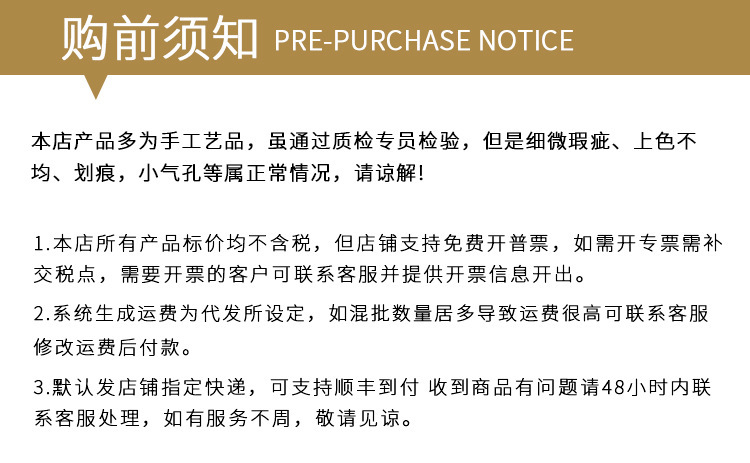 购前须知 PRE-PURCHASE NOTICE

本店产品多为手工艺品，虽通过质检专员检验，但是细微瑕疵、上色不均、划痕，小气孔等属正常情况，请谅解!

1.本店所有产品标价均不含税，但店铺支持免费开普票，如需开专票需补交税点，需要开票的客户可联系客服并提供开票信息开出。

2.系统生成运费为代发所设定，如混批数量居多导致运费很高可联系客服修改运费后付款。

3.默认发店铺指定快递，可支持顺丰到付 收到商品有问题请48小时内联系客服处理，如有服务不周，敬请见谅。